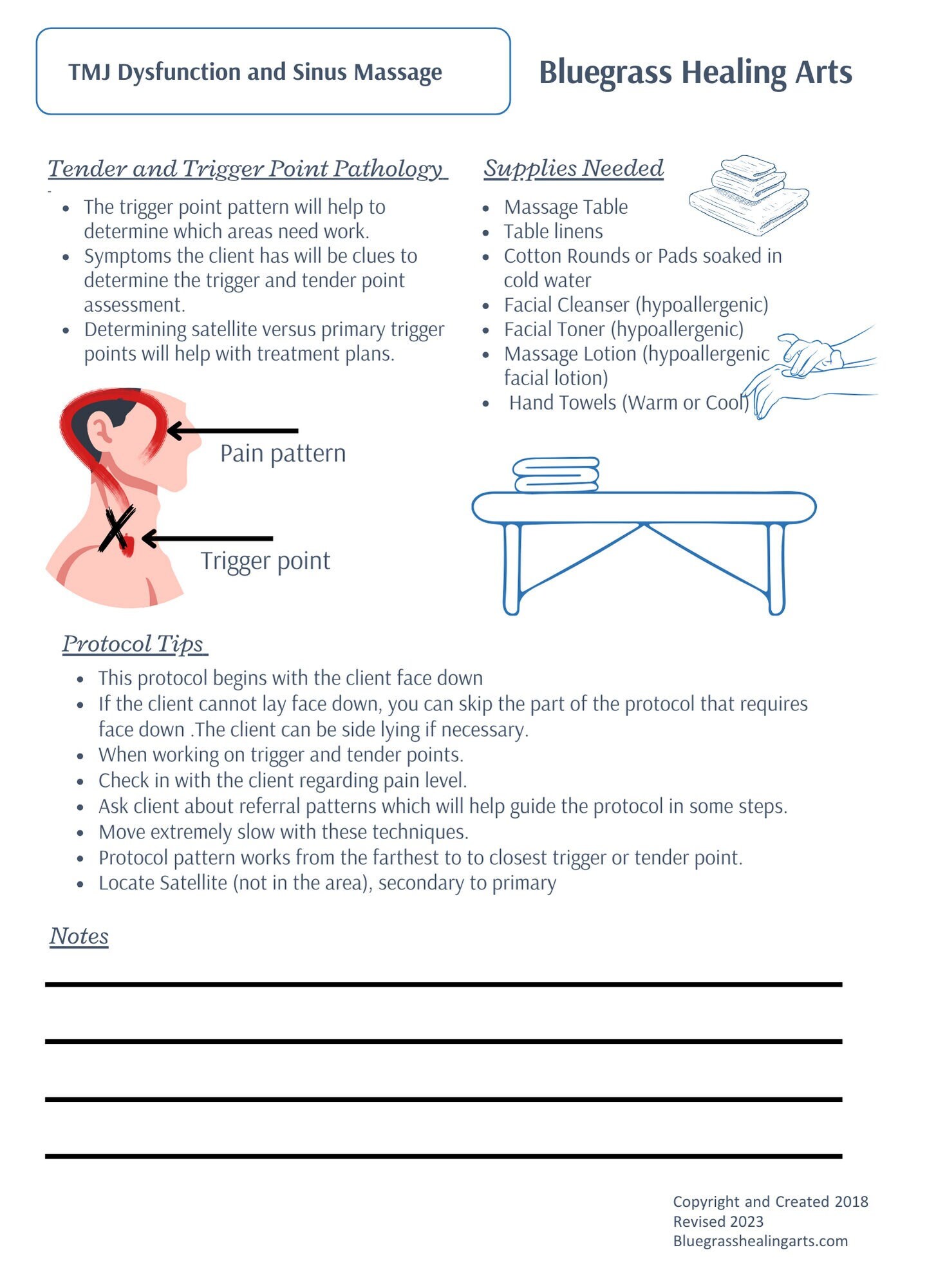 TMJ Dysfunction and Sinus Massage

Bluegrass Healing Arts

Tender and Trigger Point Pathology

• The trigger point pattern will help to determine which areas need work.
• Symptoms the client has will be clues to determine the trigger and tender point assessment.
• Determining satellite versus primary trigger points will help with treatment plans.

Pain pattern

Trigger point

Supplies Needed

• Massage Table
• Table linens
• Cotton Rounds or Pads soaked in cold water
• Facial Cleanser (hypoallergenic)
• Facial Toner (hypoallergenic)
• Massage Lotion (hypoallergenic facial lotion)
• Hand Towels (Warm or Cool)

Protocol Tips

• This protocol begins with the client face down
• If the client cannot lay face down, you can skip the part of the protocol that requires face down .The client can be side lying if necessary.
• When working on trigger and tender points.
• Check in with the client regarding pain level.
• Ask client about referral patterns which will help guide the protocol in some steps.
• Move extremely slow with these techniques.
• Protocol pattern works from the farthest to to closest trigger or tender point.
• Locate Satellite (not in the area), secondary to primary

Notes

____
____
____
____

Copyright and Created 2018
Revised 2023
Bluegrasshealingarts.com